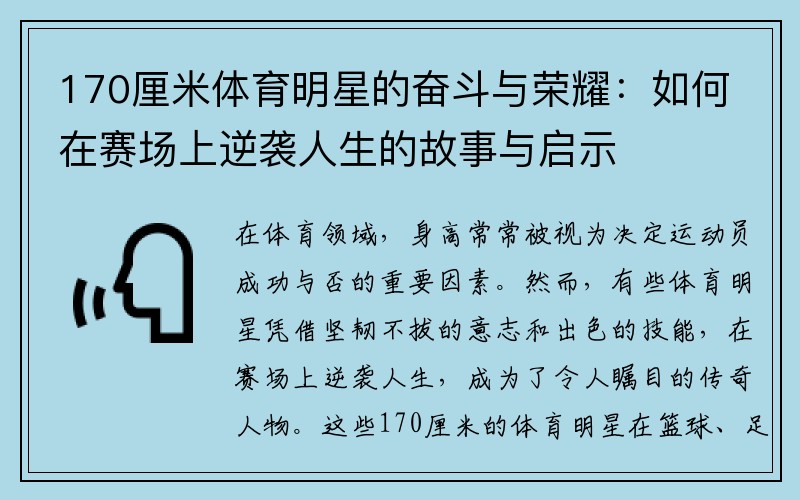 170厘米体育明星的奋斗与荣耀：如何在赛场上逆袭人生的故事与启示

在体育领域，身高常常被视为决定运动员成功与否的重要因素。然而，有些体育明星凭借坚韧不拔的意志和出色的技能，在赛场上逆袭人生，成为了令人瞩目的传奇人物。这些170厘米的体育明星在篮球、足